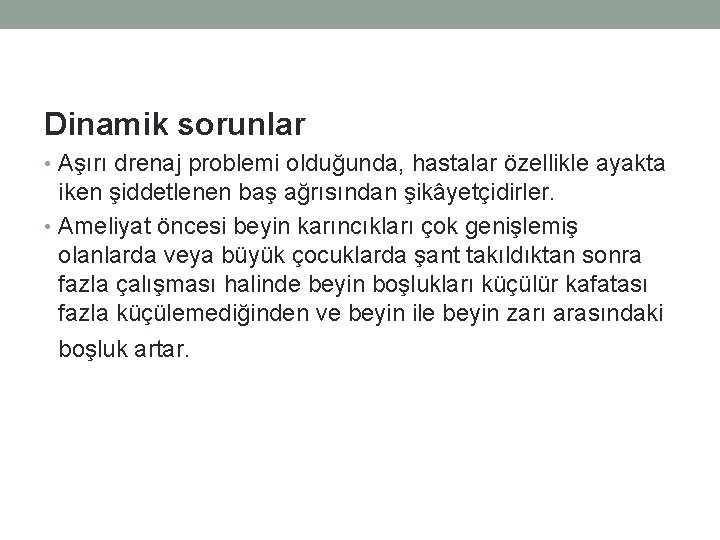 Dinamik sorunlar

• Aşırı drenaj problemi olduğunda, hastalar özellikle ayakta iken şiddetlenen baş ağrısından şikâyetçidirler.

• Ameliyat öncesi beyin karıncıkları çok genişlemiş olanlarda veya büyük çocuklarda şant takıldıktan sonra fazla çalışması halinde beyin boşlukları küçülür kafatası fazla küçülemediğinden ve beyin ile beyin zarı arasındaki boşluk artar.